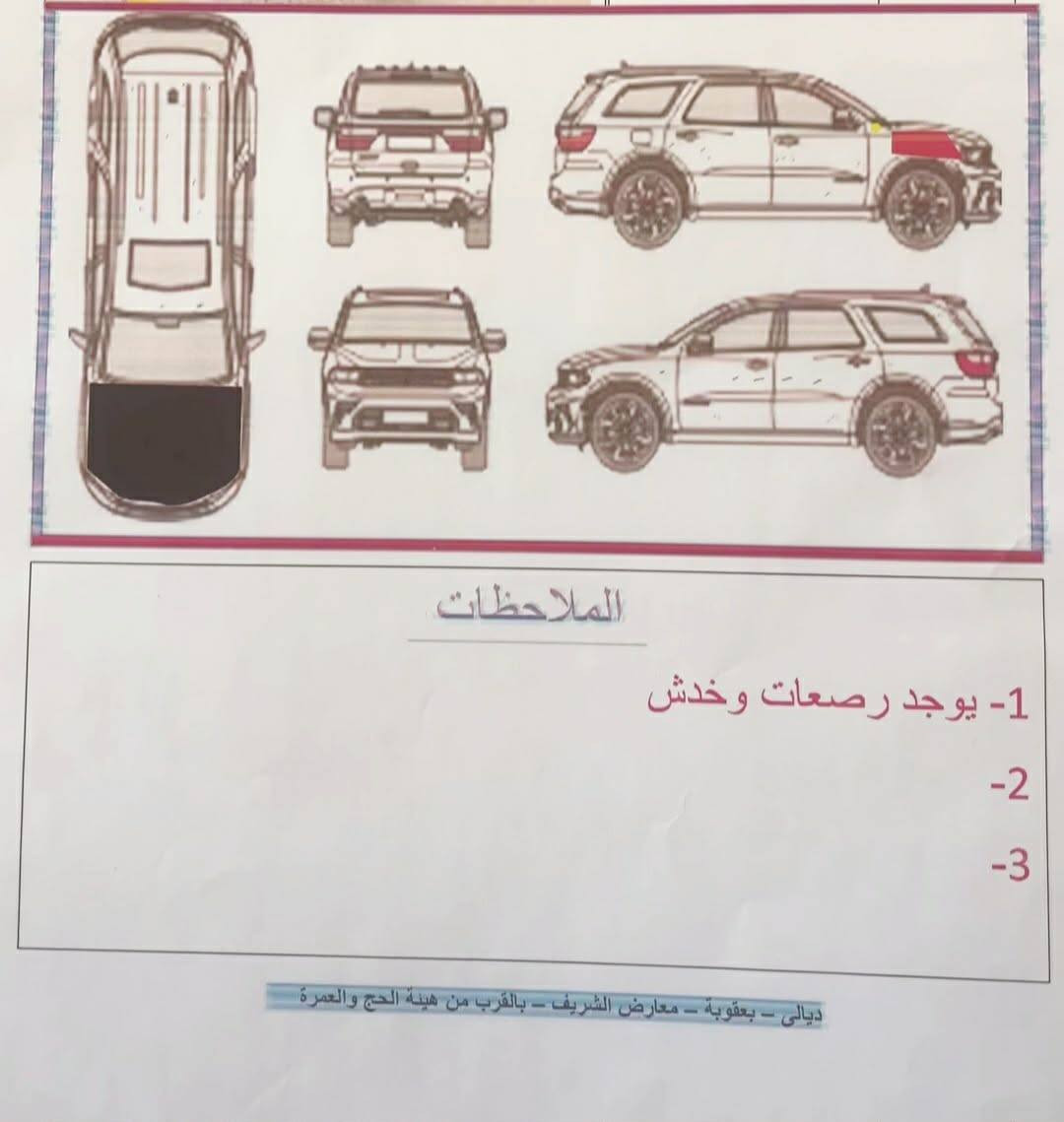 الملاحظات

1- يوجد رصعات وخدش

2-

3-

ديالى – بعقوبة – معارض الشريف – بالقرب من هيئة الحج والعمرة